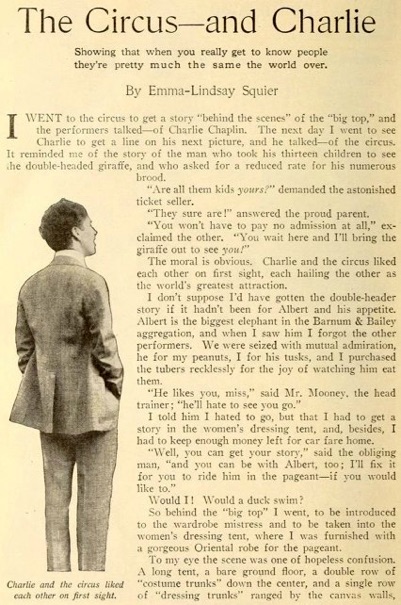 The Circus—and Charlie

Showing that when you really get to know people they're pretty much the same the world over.

By Emma-Lindsay Squier

I WENT to the circus to get a story "behind the scenes" of the "big top," and the performers talked—of Charlie Chaplin. The next day I went to see Charlie to get a line on his next picture, and he talked—of the circus. It reminded me of the story of the man who took his thirteen children to see the double-headed giraffe, and who asked for a reduced rate for his numerous brood.

"Are all them kids yours?" demanded the astonished ticket seller.

"They sure are!" answered the proud parent.

"You won't have to pay no admission at all," exclaimed the other. "You wait here and I'll bring the giraffe out to see you!"

The moral is obvious. Charlie and the circus liked each other on first sight, each hailing the other as the world's greatest attraction.

I don't suppose I'd have gotten the double-header story if it hadn't been for Albert and his appetite. Albert is the biggest elephant in the Barnum & Bailey aggregation, and when I saw him I forgot the other performers. We were seized with mutual admiration, he for my peanuts, I for his tusks, and I purchased the tubers recklessly for the joy of watching him eat them.

"He likes you, miss," said Mr. Mooney, the head trainer; "he'll hate to see you go."

I told him I hated to go, but that I had to get a story in the women's dressing tent, and, besides, I had to keep enough money left for car fare home.

"Well, you can get your story," said the obliging man, "and you can be with Albert, too; I'll fix it for you to ride him in the pageant—if you would like to."

Would I! Would a duck swim?

So behind the "big top" I went, to be introduced to the wardrobe mistress and to be taken into the women's dressing tent, where I was furnished with a gorgeous Oriental robe for the pageant.

To my eye the scene was one of hopeless confusion. A long tent, a bare ground floor, a double row of "costume trunks" down the center, and a single row of "dressing trunks" ranged by the canvas walls,

Charlie and the circus liked each other on first sight.